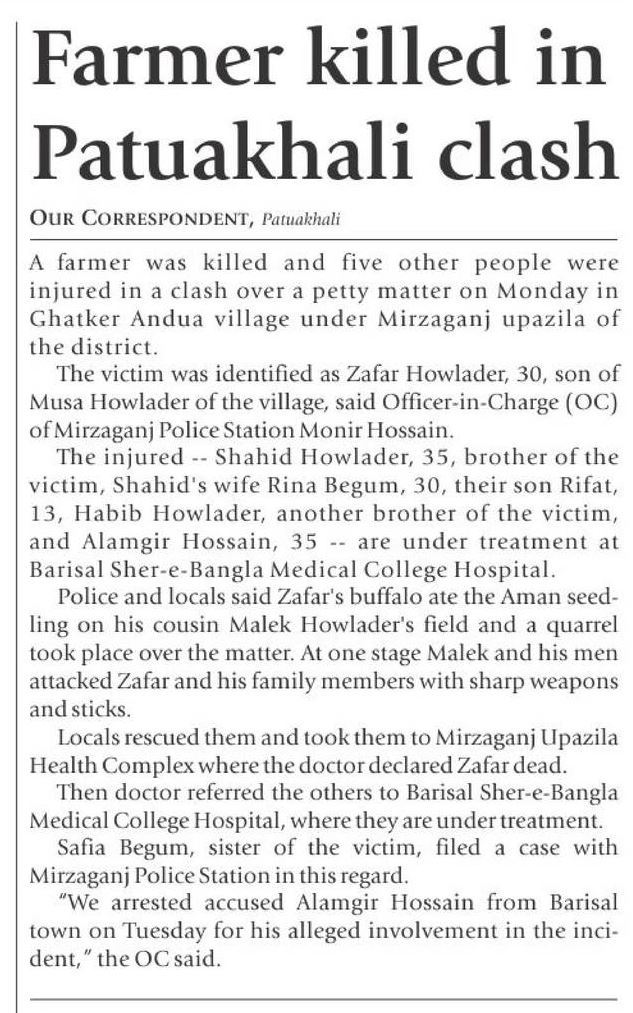 Farmer killed in Patuakhali clash

OUR CORRESPONDENT, Patuakhali

A farmer was killed and five other people were injured in a clash over a petty matter on Monday in Ghatker Andua village under Mirzaganj upazila of the district.

The victim was identified as Zafar Howlader, 30, son of Musa Howlader of the village, said Officer-in-Charge (OC) of Mirzaganj Police Station Monir Hossain.

The injured -- Shahid Howlader, 35, brother of the victim, Shahid's wife Rina Begum, 30, their son Rifat, 13, Habib Howlader, another brother of the victim, and Alamgir Hossain, 35 -- are under treatment at Barisal Sher-e-Bangla Medical College Hospital.

Police and locals said Zafar's buffalo ate the Aman seedling on his cousin Malek Howlader's field and a quarrel took place over the matter. At one stage Malek and his men attacked Zafar and his family members with sharp weapons and sticks.

Locals rescued them and took them to Mirzaganj Upazila Health Complex where the doctor declared Zafar dead.

Then doctor referred the others to Barisal Sher-e-Bangla Medical College Hospital, where they are under treatment.

Safia Begum, sister of the victim, filed a case with Mirzaganj Police Station in this regard.

"We arrested accused Alamgir Hossain from Barisal town on Tuesday for his alleged involvement in the incident," the OC said.